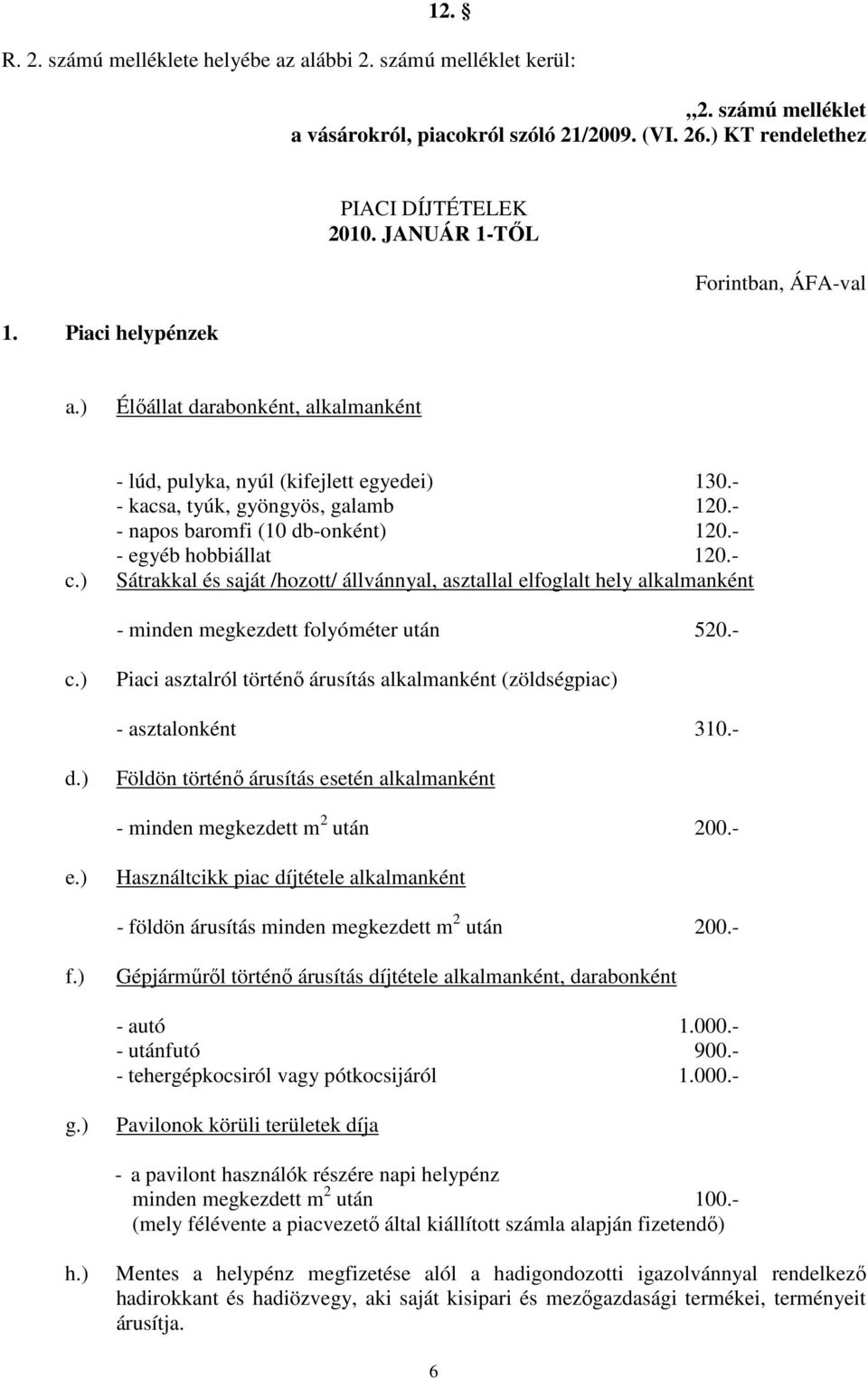 12. §

R. 2. számú melléklete helyébe az alábbi 2. számú melléklet kerül:

„2. számú melléklet
a vásárokról, piacokról szóló 21/2009. (VI. 26.) KT rendelethez

PIACI DÍJTÉTELEK
2010. JANUÁR 1-TŐL

Forintban, ÁFA-val

1. Piaci helypénzek

a.) Élőállat darabonként, alkalmanként

- lúd, pulyka, nyúl (kifejlett egyedei) 130.-
- kacsa, tyúk, gyöngyös, galamb 120.-
- napos baromfi (10 db-onként) 120.-
- egyéb hobbiállat 120.-

c.) Sátrakkal és saját /hozott/ állvánnyal, asztallal elfoglalt hely alkalmanként

- minden megkezdett folyóméter után 520.-

c.) Piaci asztalról történő árusítás alkalmanként (zöldségpiac)

- asztalonként 310.-

d.) Földön történő árusítás esetén alkalmanként

- minden megkezdett $m^2$ után 200.-

e.) Használtcikk piac díjtétele alkalmanként

- földön árusítás minden megkezdett $m^2$ után 200.-

f.) Gépjárműről történő árusítás díjtétele alkalmanként, darabonként

- autó 1.000.-
- utánfutó 900.-
- tehergépkocsiról vagy pótkocsijáról 1.000.-

g.) Pavilonok körüli területek díja

- a pavilont használók részére napi helypénz minden megkezdett $m^2$ után 100.-
(mely félévente a piacvezető által kiállított számla alapján fizetendő)

h.) Mentes a helypénz megfizetése alól a hadigondozotti igazolvánnyal rendelkező hadirokkant és hadiözvegy, aki saját kisipari és mezőgazdasági termékei, terményeit árusítja.

6